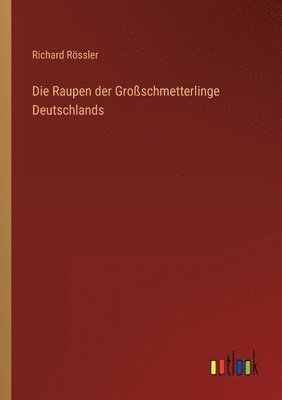 Richard Rössler

Die Raupen der Großschmetterlinge Deutschlands

outlook